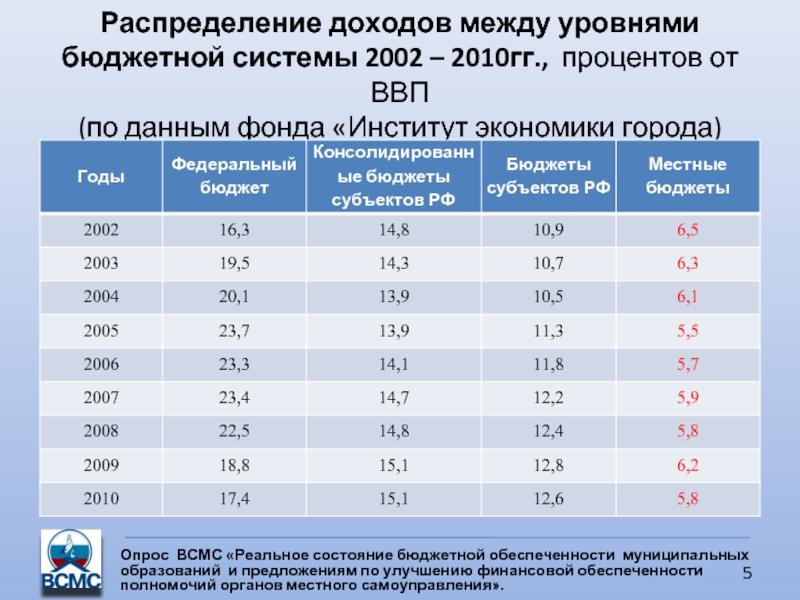 Распределение доходов между уровнями бюджетной системы 2002 – 2010гг., процентов от ВВП
(по данным фонда «Институт экономики города)

| Годы | Федеральный бюджет | Консолидированные бюджеты субъектов РФ | Бюджеты субъектов РФ | Местные бюджеты |
|---|---|---|---|---|
| 2002 | 16,3 | 14,8 | 10,9 | 6,5 |
| 2003 | 19,5 | 14,3 | 10,7 | 6,3 |
| 2004 | 20,1 | 13,9 | 10,5 | 6,1 |
| 2005 | 23,7 | 13,9 | 11,3 | 5,5 |
| 2006 | 23,3 | 14,1 | 11,8 | 5,7 |
| 2007 | 23,4 | 14,7 | 12,2 | 5,9 |
| 2008 | 22,5 | 14,8 | 12,4 | 5,8 |
| 2009 | 18,8 | 15,1 | 12,8 | 6,2 |
| 2010 | 17,4 | 15,1 | 12,6 | 5,8 |

ВСМС

Опрос ВСМС «Реальное состояние бюджетной обеспеченности муниципальных образований и предложениям по улучшению финансовой обеспеченности полномочий органов местного самоуправления».

5